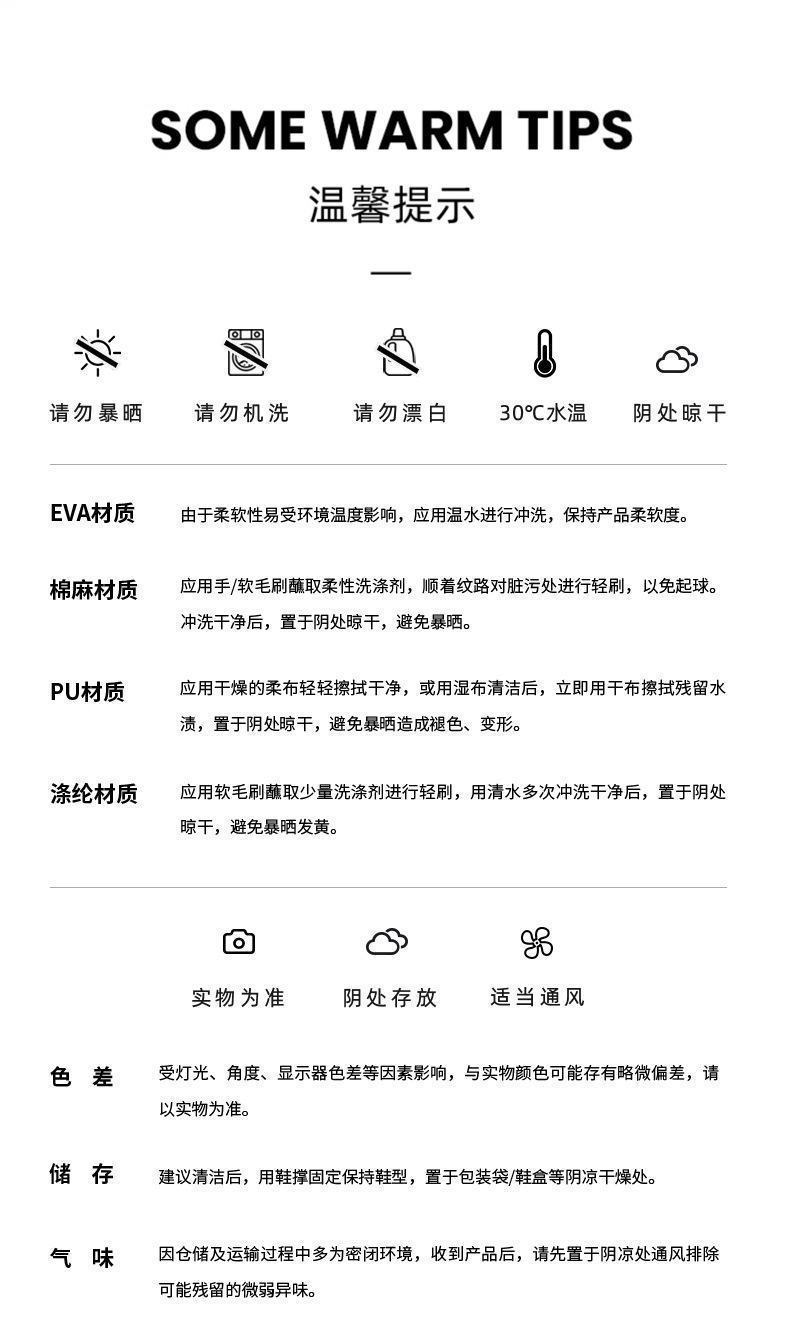 SOME WARM TIPS

温馨提示

请勿暴晒 请勿机洗 请勿漂白 30℃水温 阴处晾干

EVA材质 由于柔软性易受环境温度影响，应用温水进行冲洗，保持产品柔软度。

棉麻材质 应用手/软毛刷蘸取柔性洗涤剂，顺着纹路对脏污处进行轻刷，以免起球。冲洗干净后，置于阴处晾干，避免暴晒。

PU材质 应用干燥的柔布轻轻擦拭干净，或用湿布清洁后，立即用干布擦拭残留水渍，置于阴处晾干，避免暴晒造成褪色、变形。

涤纶材质 应用软毛刷蘸取少量洗涤剂进行轻刷，用清水多次冲洗干净后，置于阴处晾干，避免暴晒发黄。

实物为准 阴处存放 适当通风

色 差 受灯光、角度、显示器色差等因素影响，与实物颜色可能存有略微偏差，请以实物为准。

储 存 建议清洁后，用鞋撑固定保持鞋型，置于包装袋/鞋盒等阴凉干燥处。

气 味 因仓储及运输过程中多为密闭环境，收到产品后，请先置于阴凉处通风排除可能残留的微弱异味。